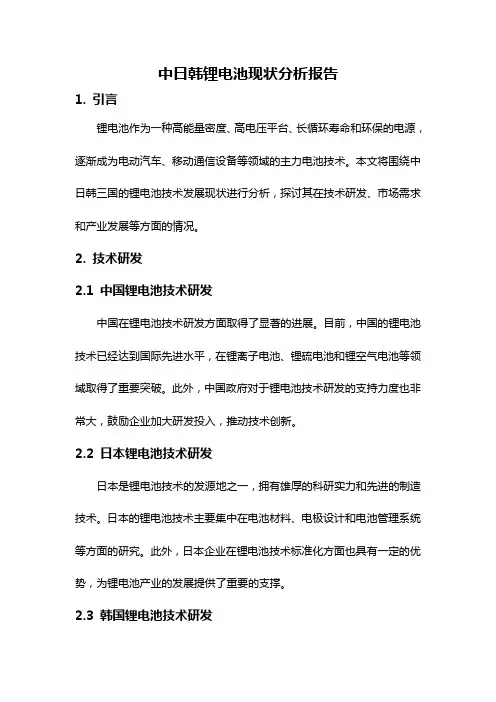 中日韩锂电池现状分析报告

1. 引言

锂电池作为一种高能量密度、高电压平台、长循环寿命和环保的电源，逐渐成为电动汽车、移动通信设备等领域的主力电池技术。本文将围绕中日韩三国的锂电池技术发展现状进行分析，探讨其在技术研发、市场需求和产业发展等方面的情况。

2. 技术研发

2.1 中国锂电池技术研发

中国在锂电池技术研发方面取得了显著的进展。目前，中国的锂电池技术已经达到国际先进水平，在锂离子电池、锂硫电池和锂空气电池等领域取得了重要突破。此外，中国政府对于锂电池技术研发的支持力度也非常大，鼓励企业加大研发投入，推动技术创新。

2.2 日本锂电池技术研发

日本是锂电池技术的发源地之一，拥有雄厚的科研实力和先进的制造技术。日本的锂电池技术主要集中在电池材料、电极设计和电池管理系统等方面的研究。此外，日本企业在锂电池技术标准化方面也具有一定的优势，为锂电池产业的发展提供了重要的支撑。

2.3 韩国锂电池技术研发